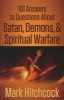 101 Answers to Questions About
Satan, Demons, &
Spiritual Warfare

Mark Hitchcock